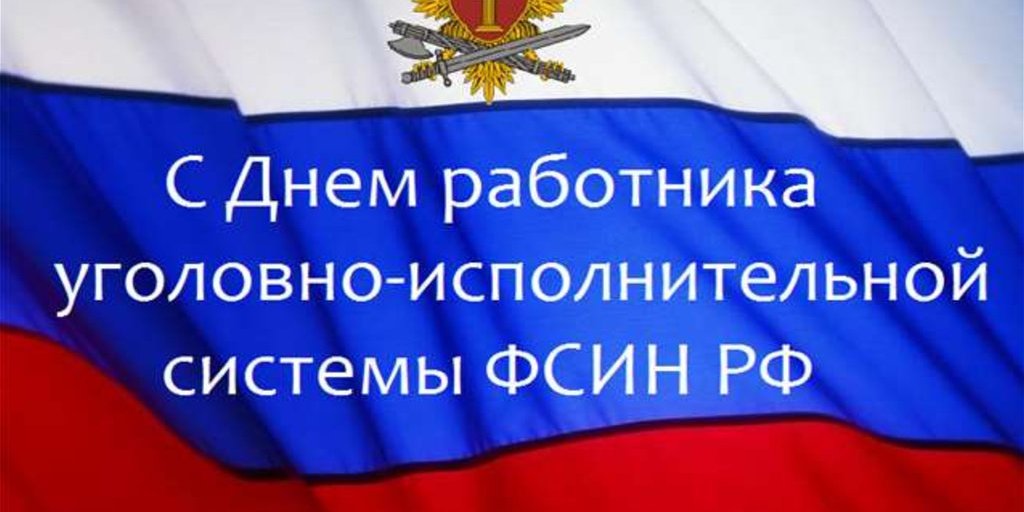 С Днем работника уголовно-исполнительной системы ФСИН РФ